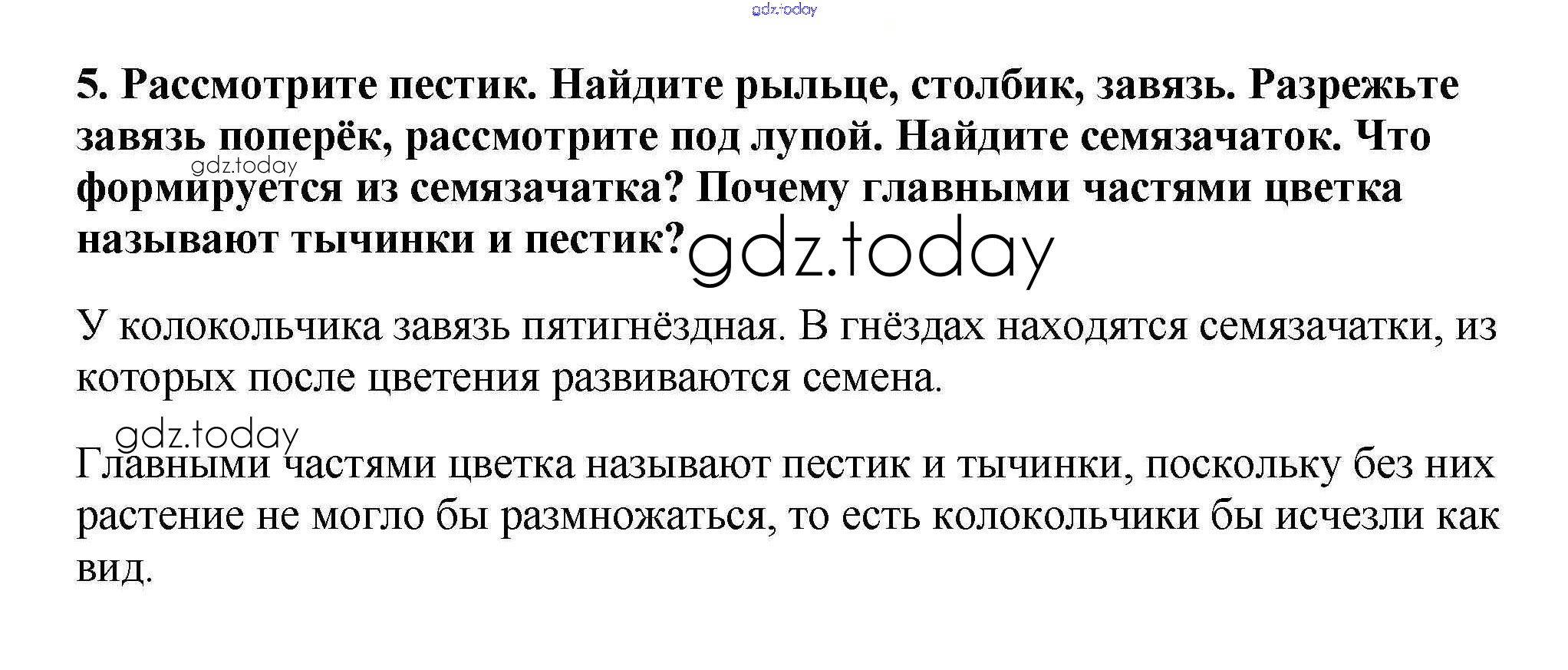 5. Рассмотрите пестик. Найдите рыльце, столбик, завязь. Разрежьте завязь поперёк, рассмотрите под лупой. Найдите семязачаток. Что формируется из семязачатка? Почему главными частями цветка называют тычинки и пестик?

У колокольчика завязь пятигнёздная. В гнёздах находятся семязачатки, из которых после цветения развиваются семена.

Главными частями цветка называют пестик и тычинки, поскольку без них растение не могло бы размножаться, то есть колокольчики бы исчезли как вид.

gdz.today